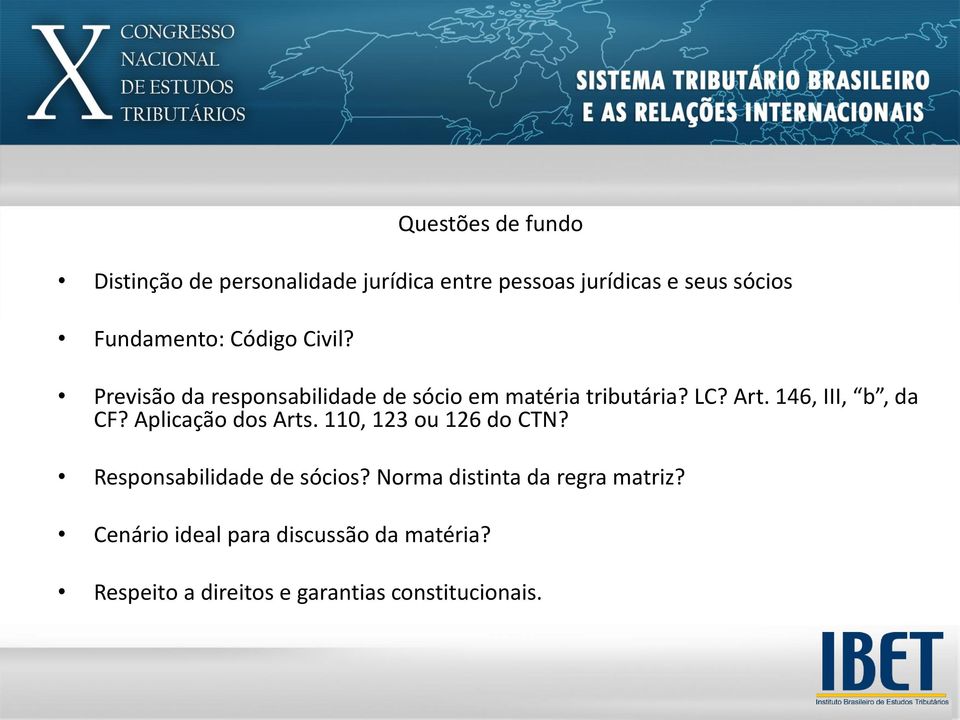 X CONGRESSO NACIONAL DE ESTUDOS TRIBUTÁRIOS

SISTEMA TRIBUTÁRIO BRASILEIRO E AS RELAÇÕES INTERNACIONAIS

Questões de fundo

• Distinção de personalidade jurídica entre pessoas jurídicas e seus sócios

• Fundamento: Código Civil?

• Previsão da responsabilidade de sócio em matéria tributária? LC? Art. 146, III, “b”, da CF? Aplicação dos Arts. 110, 123 ou 126 do CTN?

• Responsabilidade de sócios? Norma distinta da regra matriz?

• Cenário ideal para discussão da matéria?

• Respeito a direitos e garantias constitucionais.

IBET
Instituto Brasileiro de Estudos Tributários